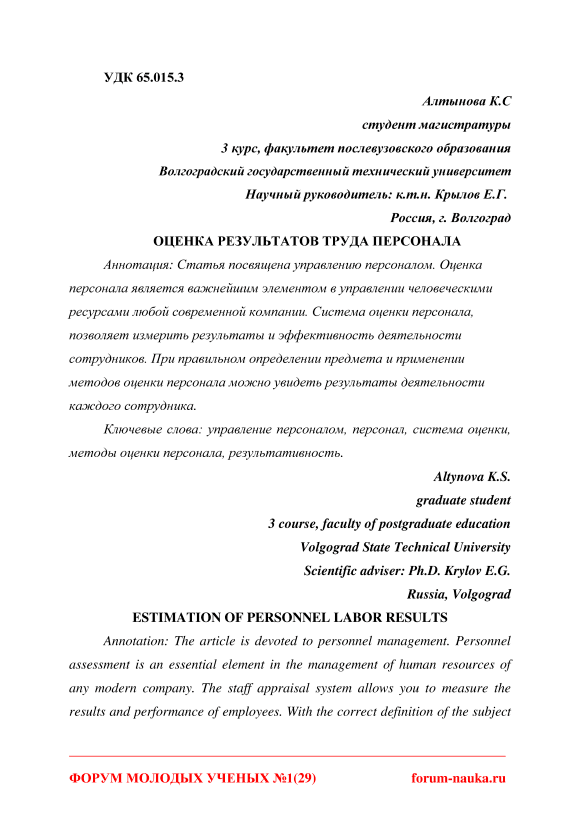 УДК 65.015.3

Алтынова К.С

студент магистратуры

3 курс, факультет послевузовского образования

Волгоградский государственный технический университет

Научный руководитель: к.т.н. Крылов Е.Г.

Россия, г. Волгоград

ОЦЕНКА РЕЗУЛЬТАТОВ ТРУДА ПЕРСОНАЛА

Аннотация: Статья посвящена управлению персоналом. Оценка персонала является важнейшим элементом в управлении человеческими ресурсами любой современной компании. Система оценки персонала, позволяет измерить результаты и эффективность деятельности сотрудников. При правильном определении предмета и применении методов оценки персонала можно увидеть результаты деятельности каждого сотрудника.

Ключевые слова: управление персоналом, персонал, система оценки, методы оценки персонала, результативность.

Altynova K.S.

graduate student

3 course, faculty of postgraduate education

Volgograd State Technical University

Scientific adviser: Ph.D. Krylov E.G.

Russia, Volgograd

ESTIMATION OF PERSONNEL LABOR RESULTS

Annotation: The article is devoted to personnel management. Personnel assessment is an essential element in the management of human resources of any modern company. The staff appraisal system allows you to measure the results and performance of employees. With the correct definition of the subject

ФОРУМ МОЛОДЫХ УЧЕНЫХ №1(29)

forum-nauka.ru